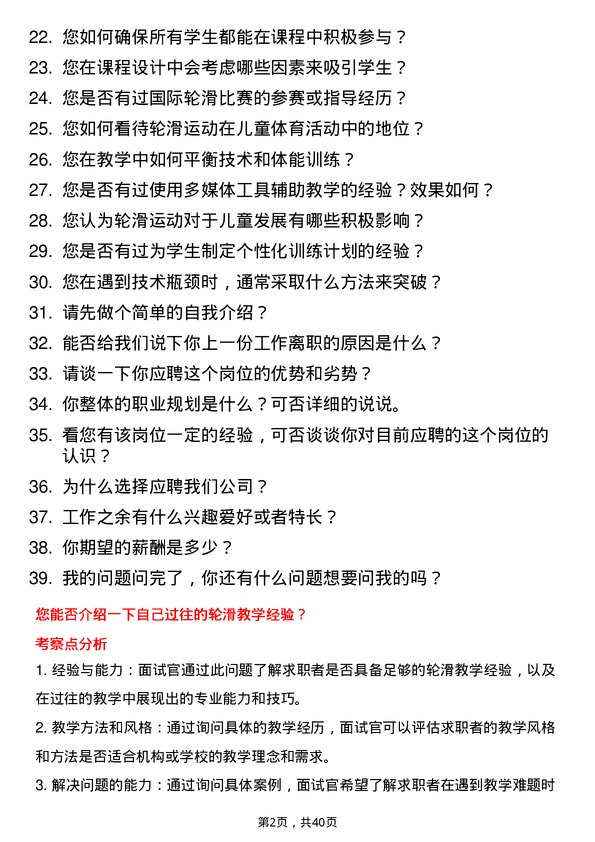 22. 您如何确保所有学生都能在课程中积极参与？
23. 您在课程设计中会考虑哪些因素来吸引学生？
24. 您是否有过国际轮滑比赛的参赛或指导经历？
25. 您如何看待轮滑运动在儿童体育活动中的地位？
26. 您在教学中如何平衡技术和体能训练？
27. 您是否有过使用多媒体工具辅助教学的经验？效果如何？
28. 您认为轮滑运动对于儿童发展有哪些积极影响？
29. 您是否有过为学生制定个性化训练计划的经验？
30. 您在遇到技术瓶颈时，通常采取什么方法来突破？
31. 请先做个简单的自我介绍？
32. 能否给我们说下你上一份工作离职的原因是什么？
33. 请谈一下你应聘这个岗位的优势和劣势？
34. 你整体的职业规划是什么？可否详细的说说。
35. 看您有该岗位一定的经验，可否谈谈你对目前应聘的这个岗位的认识？
36. 为什么选择应聘我们公司？
37. 工作之余有什么兴趣爱好或者特长？
38. 你期望的薪酬是多少？
39. 我的问题问完了，你还有什么问题想要问我的吗？

您能否介绍一下自己过往的轮滑教学经验？

考察点分析

1. 经验与能力：面试官通过此问题了解求职者是否具备足够的轮滑教学经验，以及在过往的教学中展现出的专业能力和技巧。

2. 教学方法和风格：通过询问具体的教学经历，面试官可以评估求职者的教学风格和方法是否适合机构或学校的教学理念和需求。

3. 解决问题的能力：通过询问具体案例，面试官希望了解求职者在遇到教学难题时

第2页，共40页